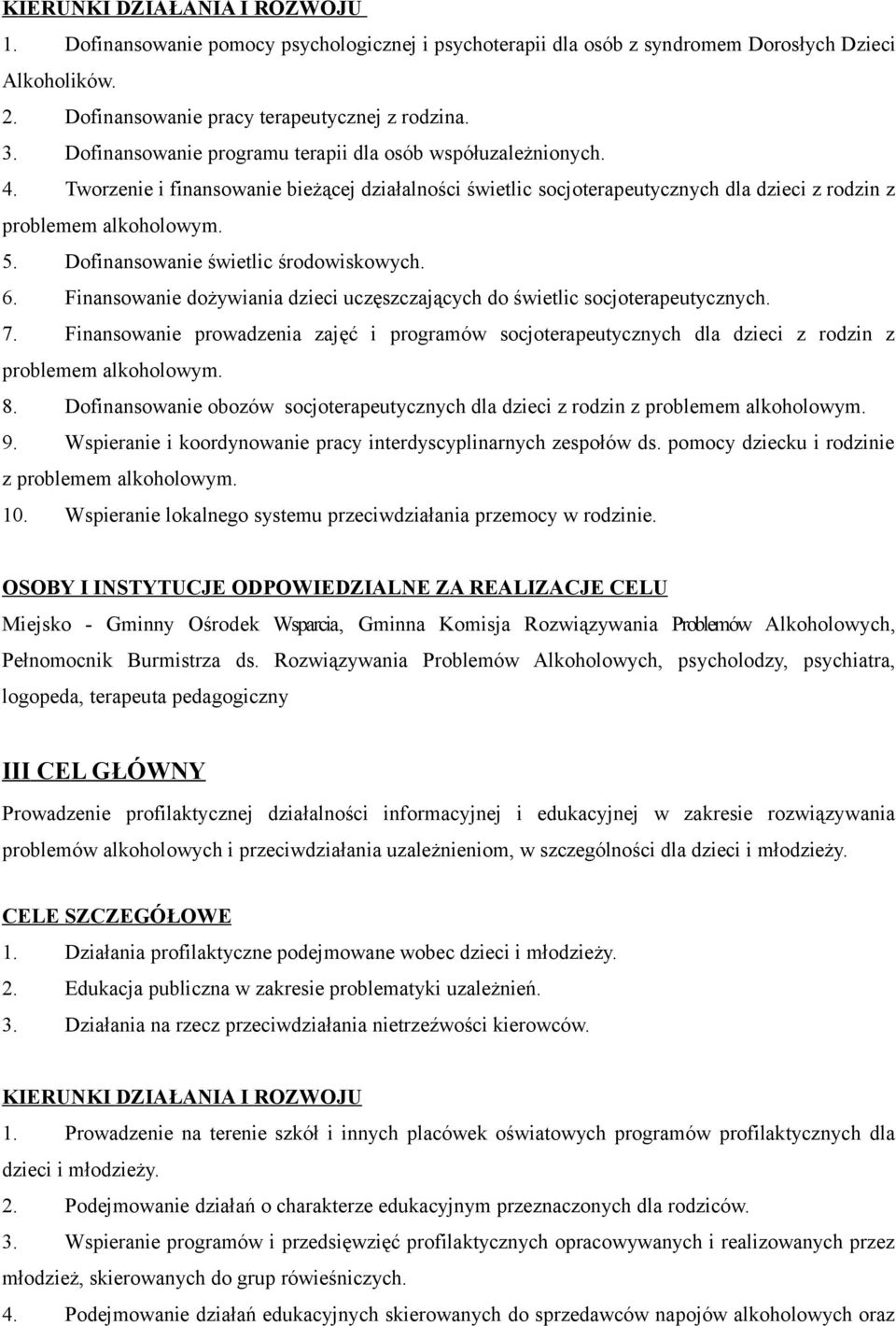 KIERUNKI DZIAŁANIA I ROZWOJU

1. Dofinansowanie pomocy psychologicznej i psychoterapii dla osób z syndromem Dorosłych Dzieci Alkoholików.

2. Dofinansowanie pracy terapeutycznej z rodzina.

3. Dofinansowanie programu terapii dla osób współuzależnionych.

4. Tworzenie i finansowanie bieżącej działalności świetlic socjoterapeutycznych dla dzieci z rodzin z problemem alkoholowym.

5. Dofinansowanie świetlic środowiskowych.

6. Finansowanie dożywiania dzieci uczęszczających do świetlic socjoterapeutycznych.

7. Finansowanie prowadzenia zajęć i programów socjoterapeutycznych dla dzieci z rodzin z problemem alkoholowym.

8. Dofinansowanie obozów socjoterapeutycznych dla dzieci z rodzin z problemem alkoholowym.

9. Wspieranie i koordynowanie pracy interdyscyplinarnych zespołów ds. pomocy dziecku i rodzinie z problemem alkoholowym.

10. Wspieranie lokalnego systemu przeciwdziałania przemocy w rodzinie.

OSOBY I INSTYTUCJE ODPOWIEDZIALNE ZA REALIZACJE CELU

Miejsko - Gminny Ośrodek Wsparcia, Gminna Komisja Rozwiązywania Problemów Alkoholowych, Pełnomocnik Burmistrza ds. Rozwiązywania Problemów Alkoholowych, psycholodzy, psychiatra, logopeda, terapeuta pedagogiczny

III CEL GŁÓWNY

Prowadzenie profilaktycznej działalności informacyjnej i edukacyjnej w zakresie rozwiązywania problemów alkoholowych i przeciwdziałania uzależnieniom, w szczególności dla dzieci i młodzieży.

CELE SZCZEGÓŁOWE

1. Działania profilaktyczne podejmowane wobec dzieci i młodzieży.

2. Edukacja publiczna w zakresie problematyki uzależnień.

3. Działania na rzecz przeciwdziałania nietrzeźwości kierowców.

KIERUNKI DZIAŁANIA I ROZWOJU

1. Prowadzenie na terenie szkół i innych placówek oświatowych programów profilaktycznych dla dzieci i młodzieży.

2. Podejmowanie działań o charakterze edukacyjnym przeznaczonych dla rodziców.

3. Wspieranie programów i przedsięwzięć profilaktycznych opracowywanych i realizowanych przez młodzież, skierowanych do grup rówieśniczych.

4. Podejmowanie działań edukacyjnych skierowanych do sprzedawców napojów alkoholowych oraz